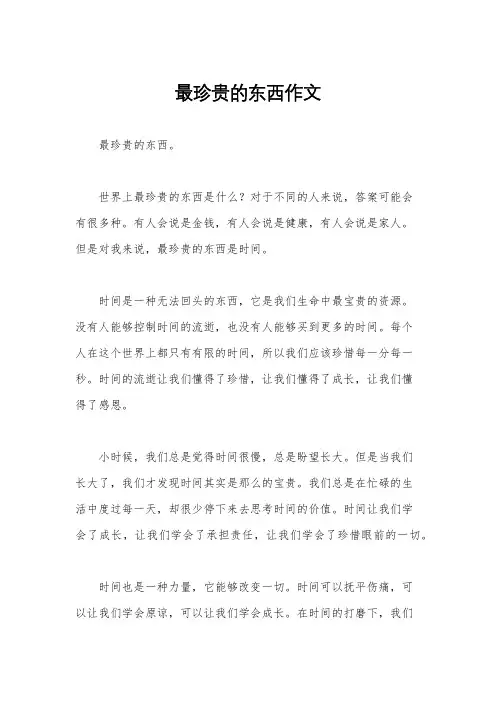 最珍贵的东西作文

最珍贵的东西。

世界上最珍贵的东西是什么？对于不同的人来说，答案可能会有很多种。有人会说是金钱，有人会说是健康，有人会说是家人。但是对我来说，最珍贵的东西是时间。

时间是一种无法回头的东西，它是我们生命中最宝贵的资源。没有人能够控制时间的流逝，也没有人能够买到更多的时间。每个人在这个世界上都只有有限的时间，所以我们应该珍惜每一分每一秒。时间的流逝让我们懂得了珍惜，让我们懂得了成长，让我们懂得了感恩。

小时候，我们总是觉得时间很慢，总是盼望长大。但是当我们长大了，我们才发现时间其实是那么的宝贵。我们总是在忙碌的生活中度过每一天，却很少停下来去思考时间的价值。时间让我们学会了成长，让我们学会了承担责任，让我们学会了珍惜眼前的一切。

时间也是一种力量，它能够改变一切。时间可以抚平伤痛，可以让我们学会原谅，可以让我们学会成长。在时间的打磨下，我们